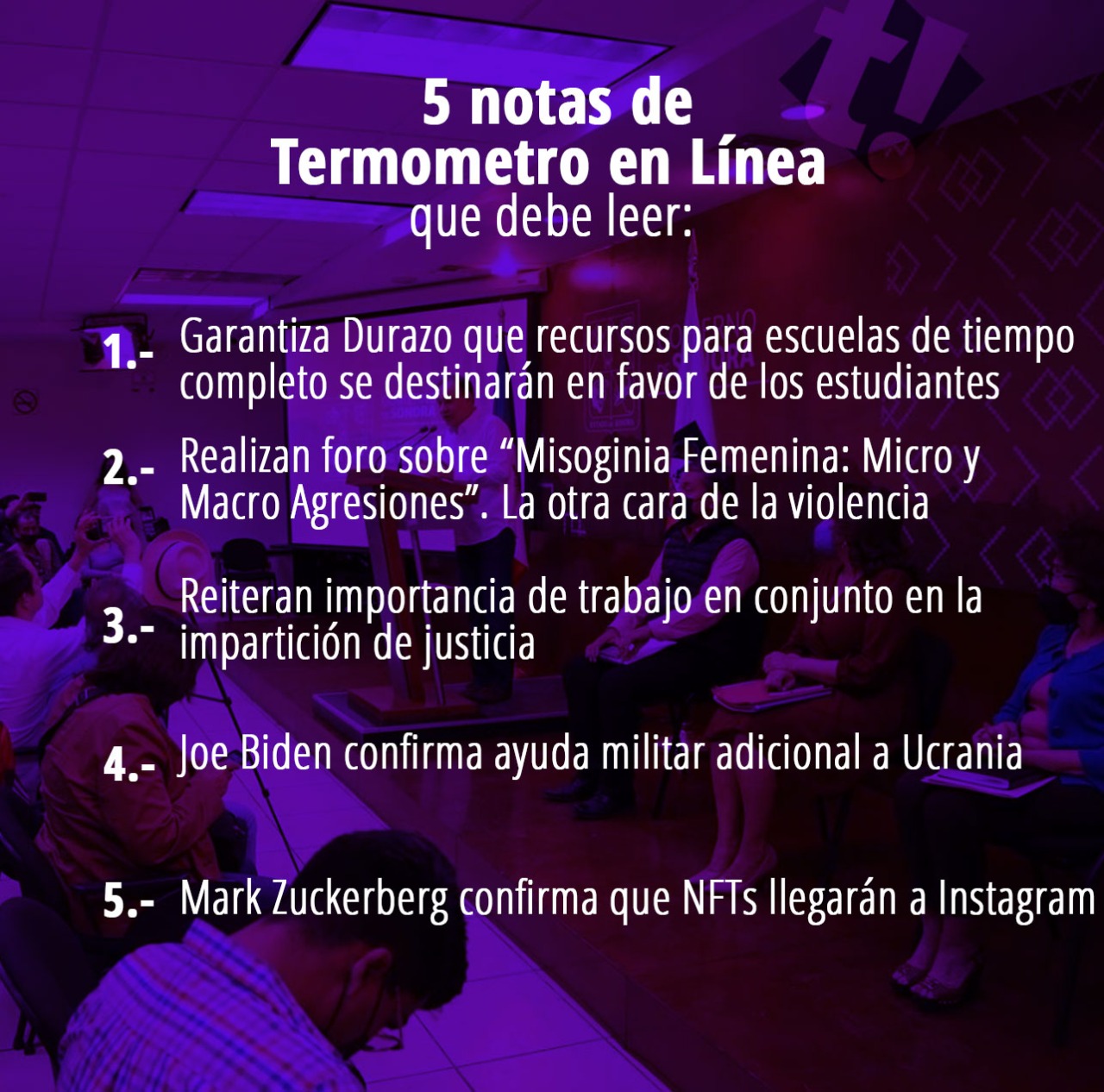 5 notas de
Termometro en Línea
que debe leer:

1.- Garantiza Durazo que recursos para escuelas de tiempo completo se destinarán en favor de los estudiantes

2.- Realizan foro sobre “Misoginia Femenina: Micro y Macro Agresiones”. La otra cara de la violencia

3.- Reiteran importancia de trabajo en conjunto en la impartición de justicia

4.- Joe Biden confirma ayuda militar adicional a Ucrania

5.- Mark Zuckerberg confirma que NFTs llegarán a Instagram